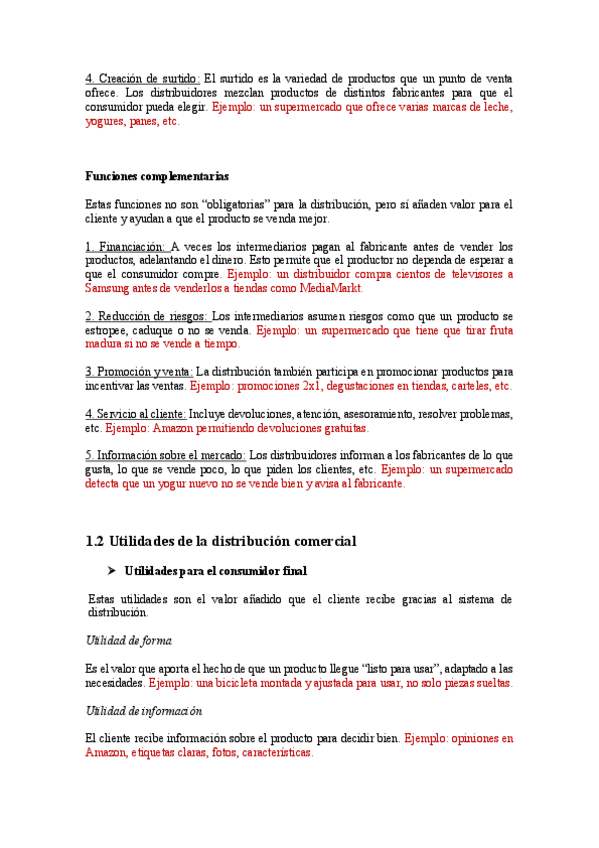 4. Creación de surtido: El surtido es la variedad de productos que un punto de venta ofrece. Los distribuidores mezclan productos de distintos fabricantes para que el consumidor pueda elegir. Ejemplo: un supermercado que ofrece varias marcas de leche, yogures, panes, etc.

Funciones complementarias

Estas funciones no son "obligatorias" para la distribución, pero sí añaden valor para el cliente y ayudan a que el producto se venda mejor.

1. Financiación: A veces los intermediarios pagan al fabricante antes de vender los productos, adelantando el dinero. Esto permite que el productor no dependa de esperar a que el consumidor compre. Ejemplo: un distribuidor compra cientos de televisores a Samsung antes de venderlos a tiendas como MediaMarkt.

2. Reducción de riesgos: Los intermediarios asumen riesgos como que un producto se estropee, caduque o no se venda. Ejemplo: un supermercado que tiene que tirar fruta madura si no se vende a tiempo.

3. Promoción y venta: La distribución también participa en promocionar productos para incentivar las ventas. Ejemplo: promociones 2x1, degustaciones en tiendas, carteles, etc.

4. Servicio al cliente: Incluye devoluciones, atención, asesoramiento, resolver problemas, etc. Ejemplo: Amazon permitiendo devoluciones gratuitas.

5. Información sobre el mercado: Los distribuidores informan a los fabricantes de lo que gusta, lo que se vende poco, lo que piden los clientes, etc. Ejemplo: un supermercado detecta que un yogur nuevo no se vende bien y avisa al fabricante.

1.2 Utilidades de la distribución comercial

➤ Utilidades para el consumidor final

Estas utilidades son el valor añadido que el cliente recibe gracias al sistema de distribución.

Utilidad de forma

Es el valor que aporta el hecho de que un producto llegue "listo para usar", adaptado a las necesidades. Ejemplo: una bicicleta montada y ajustada para usar, no solo piezas sueltas.

Utilidad de información

El cliente recibe información sobre el producto para decidir bien. Ejemplo: opiniones en Amazon, etiquetas claras, fotos, características.